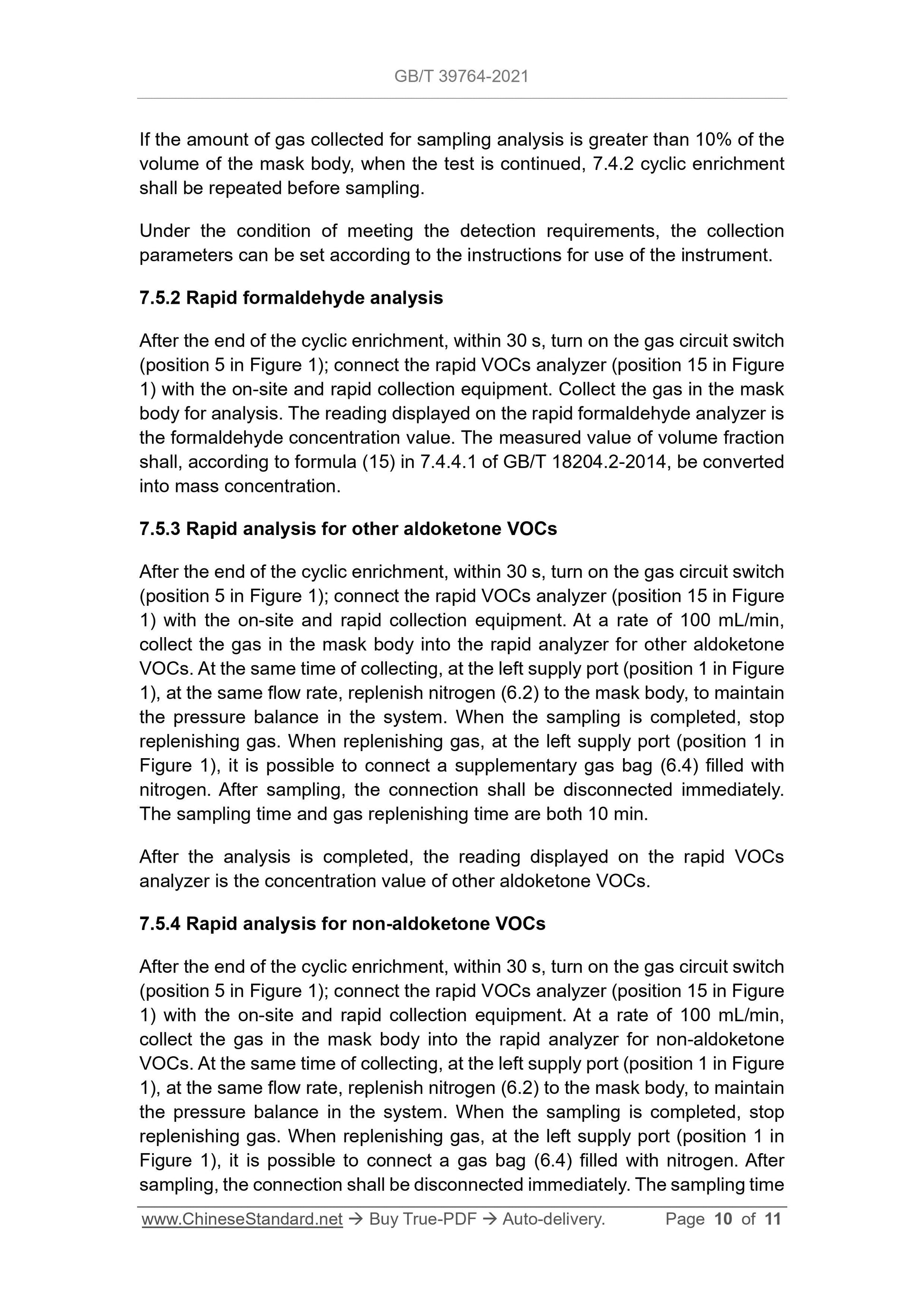 GB/T 39764-2021

If the amount of gas collected for sampling analysis is greater than 10% of the volume of the mask body, when the test is continued, 7.4.2 cyclic enrichment shall be repeated before sampling.

Under the condition of meeting the detection requirements, the collection parameters can be set according to the instructions for use of the instrument.

7.5.2 Rapid formaldehyde analysis

After the end of the cyclic enrichment, within 30 s, turn on the gas circuit switch (position 5 in Figure 1); connect the rapid VOCs analyzer (position 15 in Figure 1) with the on-site and rapid collection equipment. Collect the gas in the mask body for analysis. The reading displayed on the rapid formaldehyde analyzer is the formaldehyde concentration value. The measured value of volume fraction shall, according to formula (15) in 7.4.4.1 of GB/T 18204.2-2014, be converted into mass concentration.

7.5.3 Rapid analysis for other aldoketone VOCs

After the end of the cyclic enrichment, within 30 s, turn on the gas circuit switch (position 5 in Figure 1); connect the rapid VOCs analyzer (position 15 in Figure 1) with the on-site and rapid collection equipment. At a rate of 100 mL/min, collect the gas in the mask body into the rapid analyzer for other aldoketone VOCs. At the same time of collecting, at the left supply port (position 1 in Figure 1), at the same flow rate, replenish nitrogen (6.2) to the mask body, to maintain the pressure balance in the system. When the sampling is completed, stop replenishing gas. When replenishing gas, at the left supply port (position 1 in Figure 1), it is possible to connect a supplementary gas bag (6.4) filled with nitrogen. After sampling, the connection shall be disconnected immediately. The sampling time and gas replenishing time are both 10 min.

After the analysis is completed, the reading displayed on the rapid VOCs analyzer is the concentration value of other aldoketone VOCs.

7.5.4 Rapid analysis for non-aldoketone VOCs

After the end of the cyclic enrichment, within 30 s, turn on the gas circuit switch (position 5 in Figure 1); connect the rapid VOCs analyzer (position 15 in Figure 1) with the on-site and rapid collection equipment. At a rate of 100 mL/min, collect the gas in the mask body into the rapid analyzer for non-aldoketone VOCs. At the same time of collecting, at the left supply port (position 1 in Figure 1), at the same flow rate, replenish nitrogen (6.2) to the mask body, to maintain the pressure balance in the system. When the sampling is completed, stop replenishing gas. When replenishing gas, at the left supply port (position 1 in Figure 1), it is possible to connect a gas bag (6.4) filled with nitrogen. After sampling, the connection shall be disconnected immediately. The sampling time

www.ChineseStandard.net → Buy True-PDF → Auto-delivery. Page 10 of 11